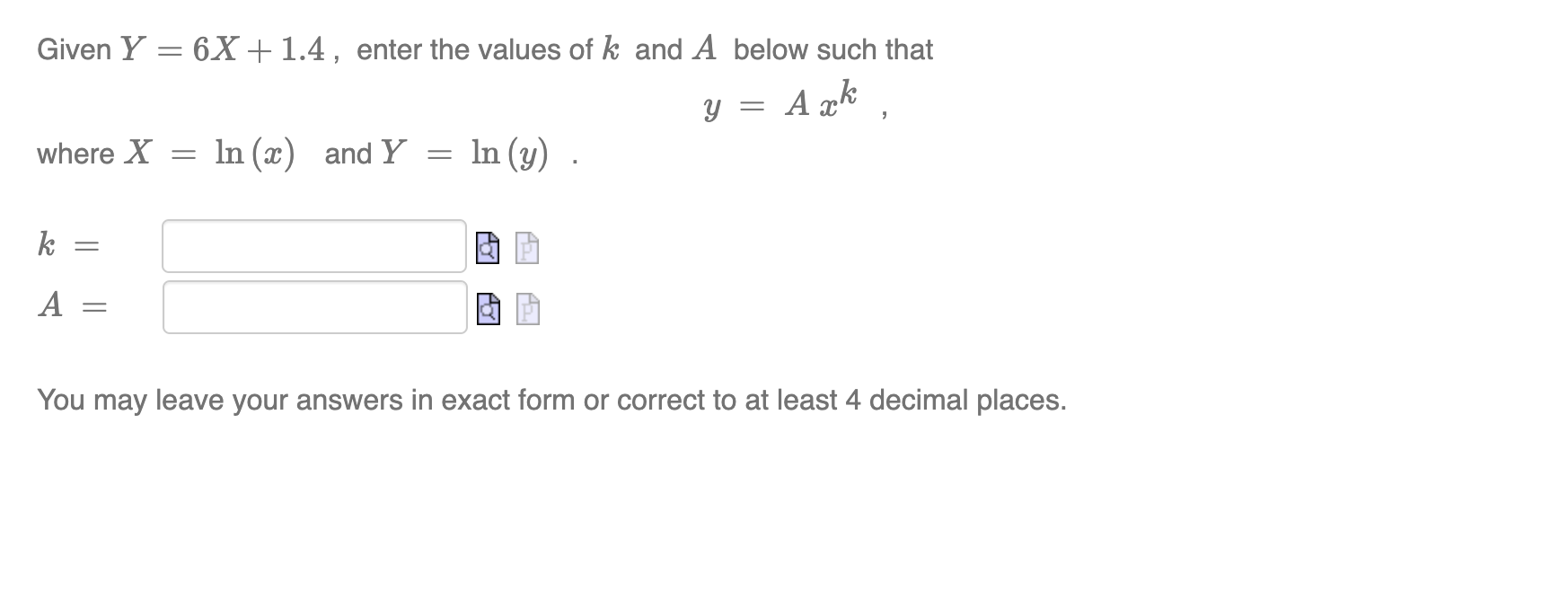 Given $Y = 6X + 1.4$ , enter the values of $k$ and $A$ below such that

$y = A\,x^k$ ,

where $X = \ln(x)$ and $Y = \ln(y)$ .

$k =$

$A =$

You may leave your answers in exact form or correct to at least 4 decimal places.